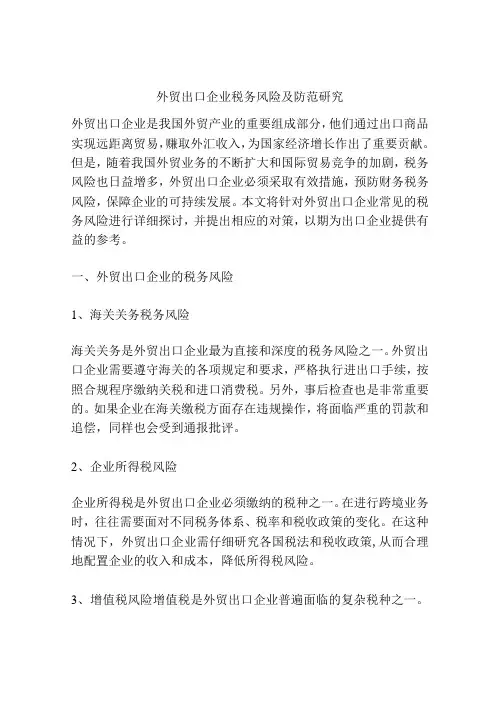 外贸出口企业税务风险及防范研究

外贸出口企业是我国外贸产业的重要组成部分，他们通过出口商品实现远距离贸易，赚取外汇收入，为国家经济增长作出了重要贡献。但是，随着我国外贸业务的不断扩大和国际贸易竞争的加剧，税务风险也日益增多，外贸出口企业必须采取有效措施，预防财务税务风险，保障企业的可持续发展。本文将针对外贸出口企业常见的税务风险进行详细探讨，并提出相应的对策，以期为出口企业提供有益的参考。

一、外贸出口企业的税务风险

1、海关关务税务风险

海关关务是外贸出口企业最为直接和深度的税务风险之一。外贸出口企业需要遵守海关的各项规定和要求，严格执行进出口手续，按照合规程序缴纳关税和进口消费税。另外，事后检查也是非常重要的。如果企业在海关缴税方面存在违规操作，将面临严重的罚款和追偿，同样也会受到通报批评。

2、企业所得税风险

企业所得税是外贸出口企业必须缴纳的税种之一。在进行跨境业务时，往往需要面对不同税务体系、税率和税收政策的变化。在这种情况下，外贸出口企业需仔细研究各国税法和税收政策，从而合理地配置企业的收入和成本，降低所得税风险。

3、增值税风险增值税是外贸出口企业普遍面临的复杂税种之一。